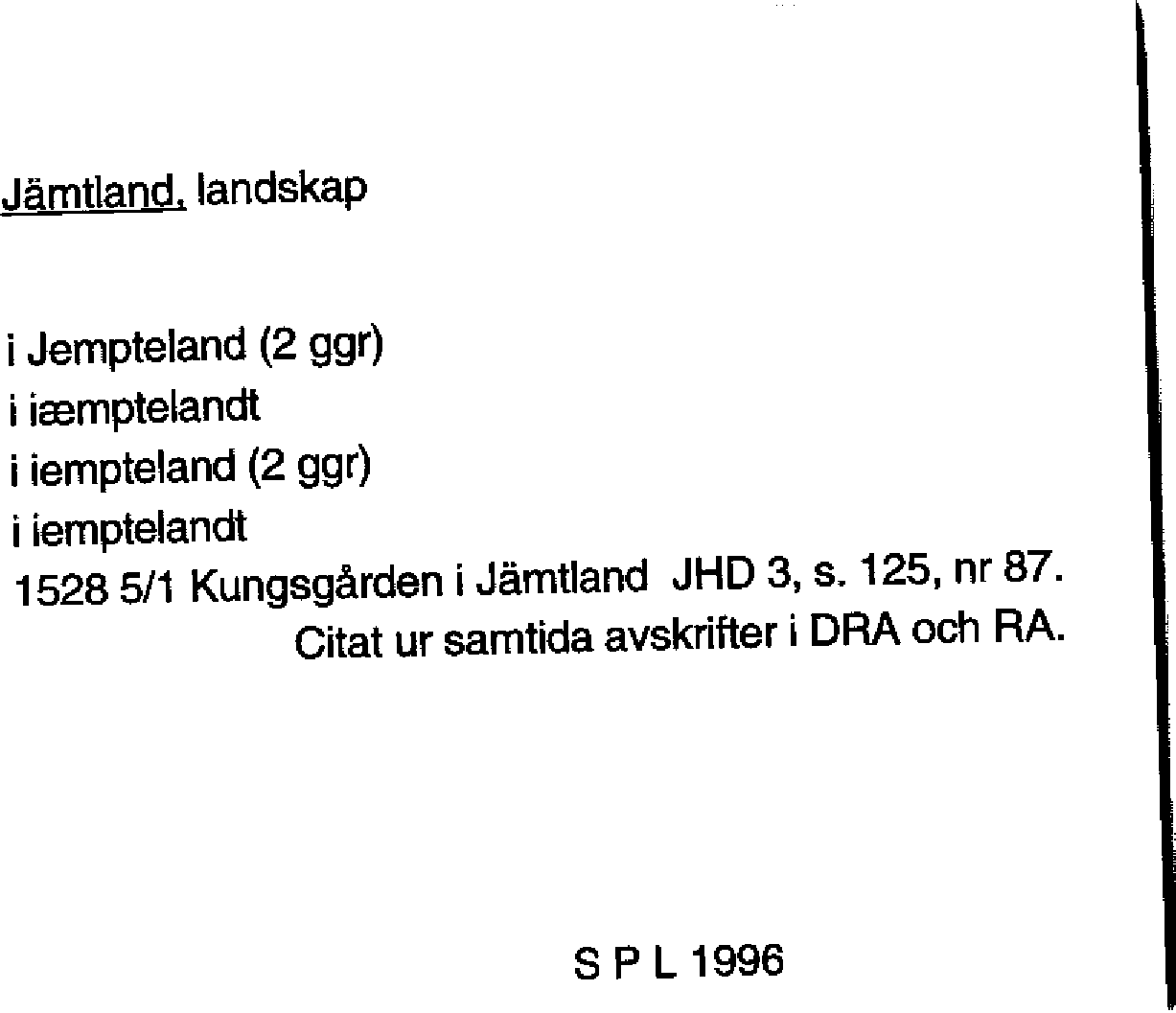 Jämtland, landskap

i Jempteland (2 ggr)
i iæmptelandt
i iempteland (2 ggr)
i iemptelandt
1528 5/1 Kungsgården i Jämtland JHD 3, s. 125, nr 87.
Citat ur samtida avskrifter i DRA och RA.

S P L 1996